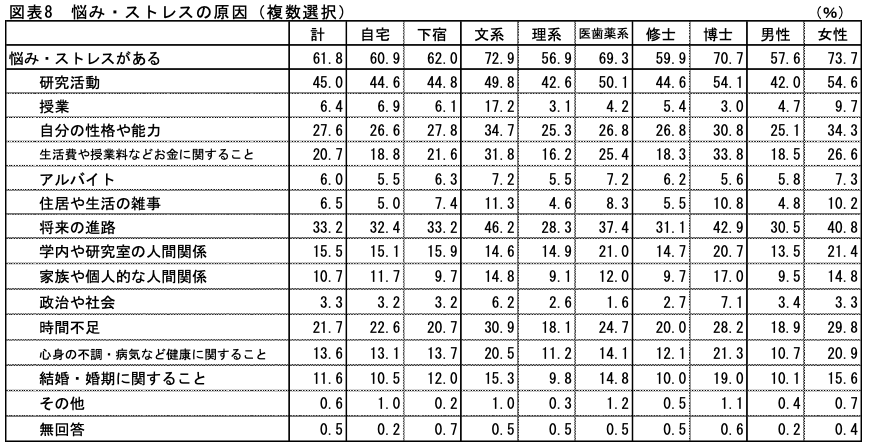 図表8　悩み・ストレスの原因（複数選択）　　　　　　　　　　　　　　　　　　　　　　　　　　　　　　（%）

| | 計 | 自宅 | 下宿 | 文系 | 理系 | 医歯薬系 | 修士 | 博士 | 男性 | 女性 |
|---|---|---|---|---|---|---|---|---|---|---|
| 悩み・ストレスがある | 61.8 | 60.9 | 62.0 | 72.9 | 56.9 | 69.3 | 59.9 | 70.7 | 57.6 | 73.7 |
| 研究活動 | 45.0 | 44.6 | 44.8 | 49.8 | 42.6 | 50.1 | 44.6 | 54.1 | 42.0 | 54.6 |
| 授業 | 6.4 | 6.9 | 6.1 | 17.2 | 3.1 | 4.2 | 5.4 | 3.0 | 4.7 | 9.7 |
| 自分の性格や能力 | 27.6 | 26.6 | 27.8 | 34.7 | 25.3 | 26.8 | 26.8 | 30.8 | 25.1 | 34.3 |
| 生活費や授業料などお金に関すること | 20.7 | 18.8 | 21.6 | 31.8 | 16.2 | 25.4 | 18.3 | 33.8 | 18.5 | 26.6 |
| アルバイト | 6.0 | 5.5 | 6.3 | 7.2 | 5.5 | 7.2 | 6.2 | 5.6 | 5.8 | 7.3 |
| 住居や生活の雑事 | 6.5 | 5.0 | 7.4 | 11.3 | 4.6 | 8.3 | 5.5 | 10.8 | 4.8 | 10.2 |
| 将来の進路 | 33.2 | 32.4 | 33.2 | 46.2 | 28.3 | 37.4 | 31.1 | 42.9 | 30.5 | 40.8 |
| 学内や研究室の人間関係 | 15.5 | 15.1 | 15.9 | 14.6 | 14.9 | 21.0 | 14.7 | 20.7 | 13.5 | 21.4 |
| 家族や個人的な人間関係 | 10.7 | 11.7 | 9.7 | 14.8 | 9.1 | 12.0 | 9.7 | 17.0 | 9.5 | 14.8 |
| 政治や社会 | 3.3 | 3.2 | 3.2 | 6.2 | 2.6 | 1.6 | 2.7 | 7.1 | 3.4 | 3.3 |
| 時間不足 | 21.7 | 22.6 | 20.7 | 30.9 | 18.1 | 24.7 | 20.0 | 28.2 | 18.9 | 29.8 |
| 心身の不調・病気など健康に関すること | 13.6 | 13.1 | 13.7 | 20.5 | 11.2 | 14.1 | 12.1 | 21.3 | 10.7 | 20.9 |
| 結婚・婚期に関すること | 11.6 | 10.5 | 12.0 | 15.3 | 9.8 | 14.8 | 10.0 | 19.0 | 10.1 | 15.6 |
| その他 | 0.6 | 1.0 | 0.2 | 1.0 | 0.3 | 1.2 | 0.5 | 1.1 | 0.4 | 0.7 |
| 無回答 | 0.5 | 0.2 | 0.7 | 0.5 | 0.5 | 0.5 | 0.5 | 0.6 | 0.2 | 0.4 |